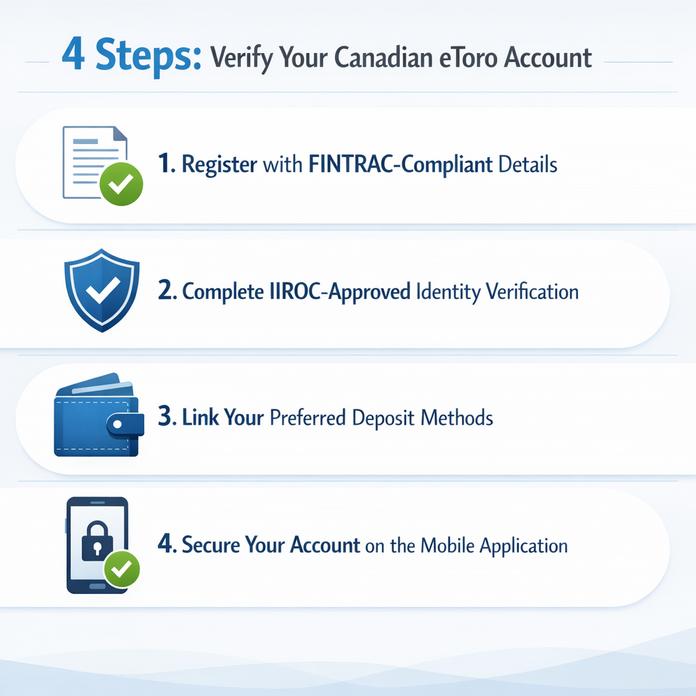 4 Steps: Verify Your Canadian eToro Account

1. Register with FINTRAC-Compliant Details

2. Complete IIROC-Approved Identity Verification

3. Link Your Preferred Deposit Methods

4. Secure Your Account on the Mobile Application